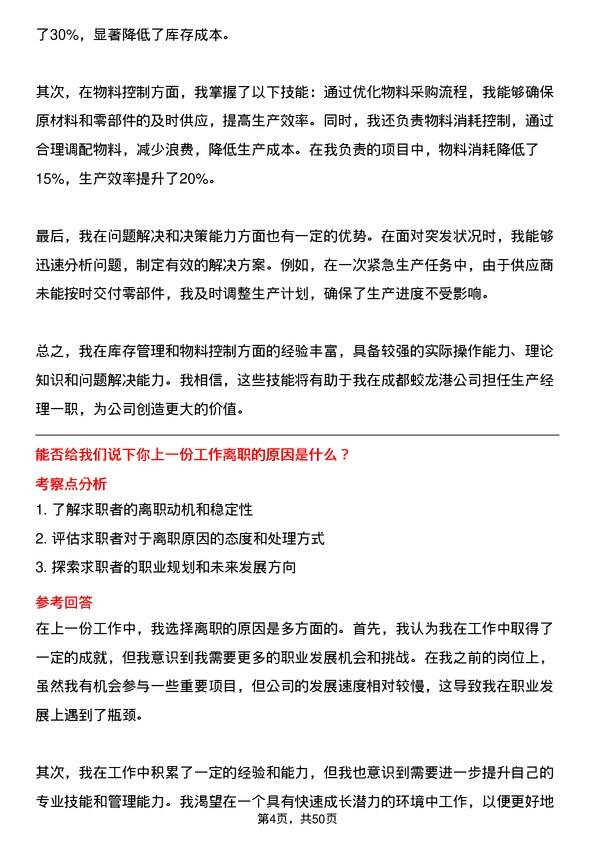 了30%，显著降低了库存成本。

其次，在物料控制方面，我掌握了以下技能：通过优化物料采购流程，我能够确保原材料和零部件的及时供应，提高生产效率。同时，我还负责物料消耗控制，通过合理调配物料，减少浪费，降低生产成本。在我负责的项目中，物料消耗降低了15%，生产效率提升了20%。

最后，我在问题解决和决策能力方面也有一定的优势。在面对突发状况时，我能够迅速分析问题，制定有效的解决方案。例如，在一次紧急生产任务中，由于供应商未能按时交付零部件，我及时调整生产计划，确保了生产进度不受影响。

总之，我在库存管理和物料控制方面的经验丰富，具备较强的实际操作能力、理论知识和问题解决能力。我相信，这些技能将有助于我在成都蛟龙港公司担任生产经理一职，为公司创造更大的价值。

能否给我们说下你上一份工作离职的原因是什么？

考察点分析

1. 了解求职者的离职动机和稳定性

2. 评估求职者对于离职原因的态度和处理方式

3. 探索求职者的职业规划和未来发展方向

参考回答

在上一份工作中，我选择离职的原因是多方面的。首先，我认为我在工作中取得了一定的成就，但我意识到我需要更多的职业发展机会和挑战。在我之前的岗位上，虽然我有机会参与一些重要项目，但公司的发展速度相对较慢，这导致我在职业发展上遇到了瓶颈。

其次，我在工作中积累了一定的经验和能力，但我也意识到需要进一步提升自己的专业技能和管理能力。我渴望在一个具有快速成长潜力的环境中工作，以便更好地

第4页，共50页